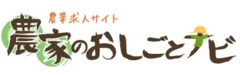 農業求人サイト
農家のおしごとナビ